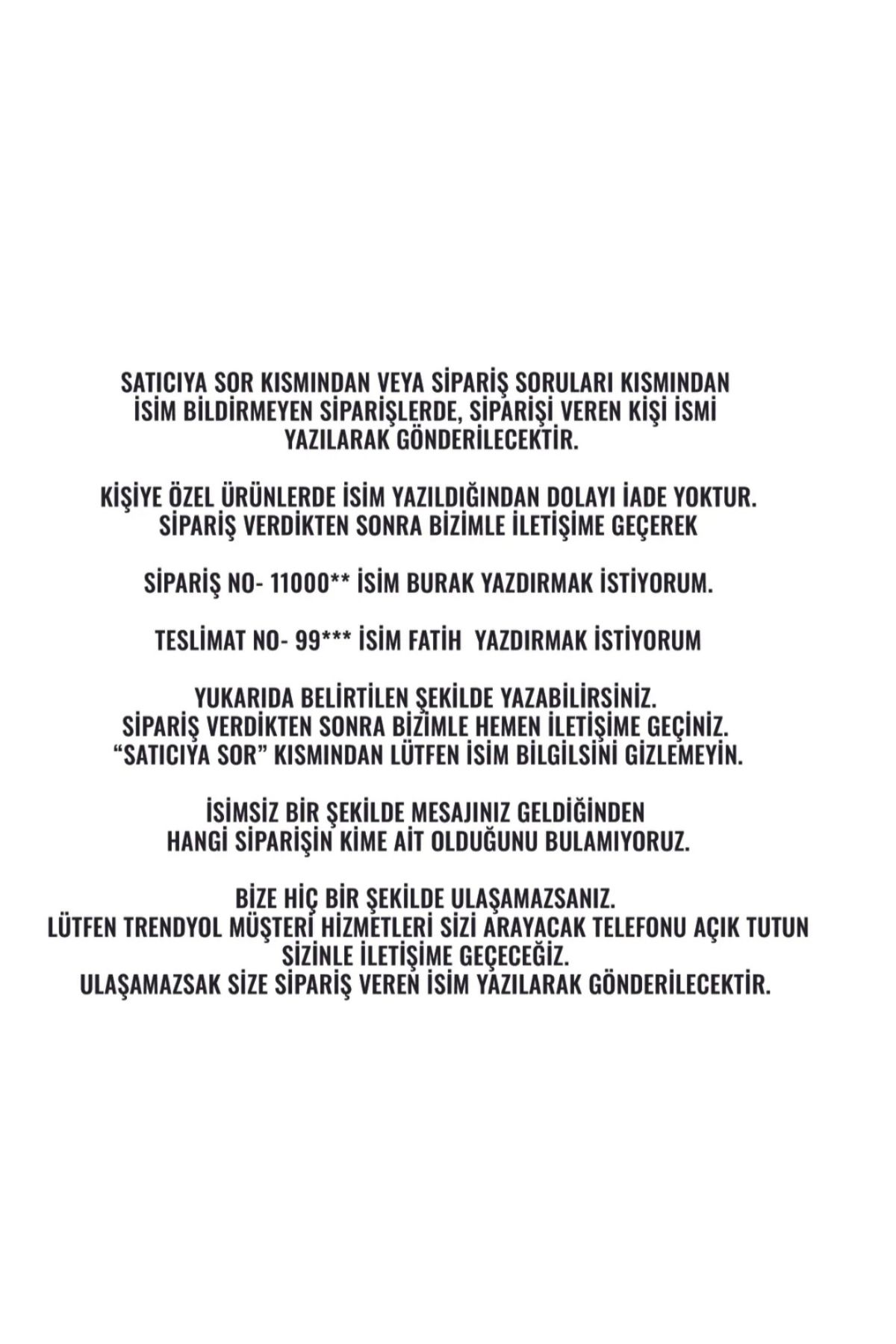 SATICIYA SOR KISMINDAN VEYA SİPARİŞ SORULARI KISMINDAN İSİM BİLDİRMEYEN SİPARİŞLERDE, SİPARİŞİ VEREN KİŞİ İSMİ YAZILARAK GÖNDERİLECEKTİR.

KİŞİYE ÖZEL ÜRÜNLERDE İSİM YAZILDIĞINDAN DOLAYI İADE YOKTUR. SİPARİŞ VERDİKTEN SONRA BİZİMLE İLETİŞİME GEÇEREK

SİPARİŞ NO- 11000** İSİM BURAK YAZDIRMAK İSTİYORUM.

TESLİMAT NO- 99*** İSİM FATİH YAZDIRMAK İSTİYORUM

YUKARIDA BELİRTİLEN ŞEKİLDE YAZABİLİRSİNİZ. SİPARİŞ VERDİKTEN SONRA BİZİMLE HEMEN İLETİŞİME GEÇİNİZ. "SATICIYA SOR" KISMINDAN LÜTFEN İSİM BİLGİLSİNİ GİZLEMEYİN.

İSİMSİZ BİR ŞEKİLDE MESAJINIZ GELDİĞİNDEN HANGİ SİPARİŞİN KİME AİT OLDUĞUNU BULAMIYORUZ.

BİZE HİÇ BİR ŞEKİLDE ULAŞAMAZSANIZ. LÜTFEN TRENDYOL MÜŞTERİ HİZMETLERİ SİZİ ARAYACAK TELEFONU AÇIK TUTUN SİZİNLE İLETİŞİME GEÇECEĞİZ. ULAŞAMAZSAK SİZE SİPARİŞ VEREN İSİM YAZILARAK GÖNDERİLECEKTİR.